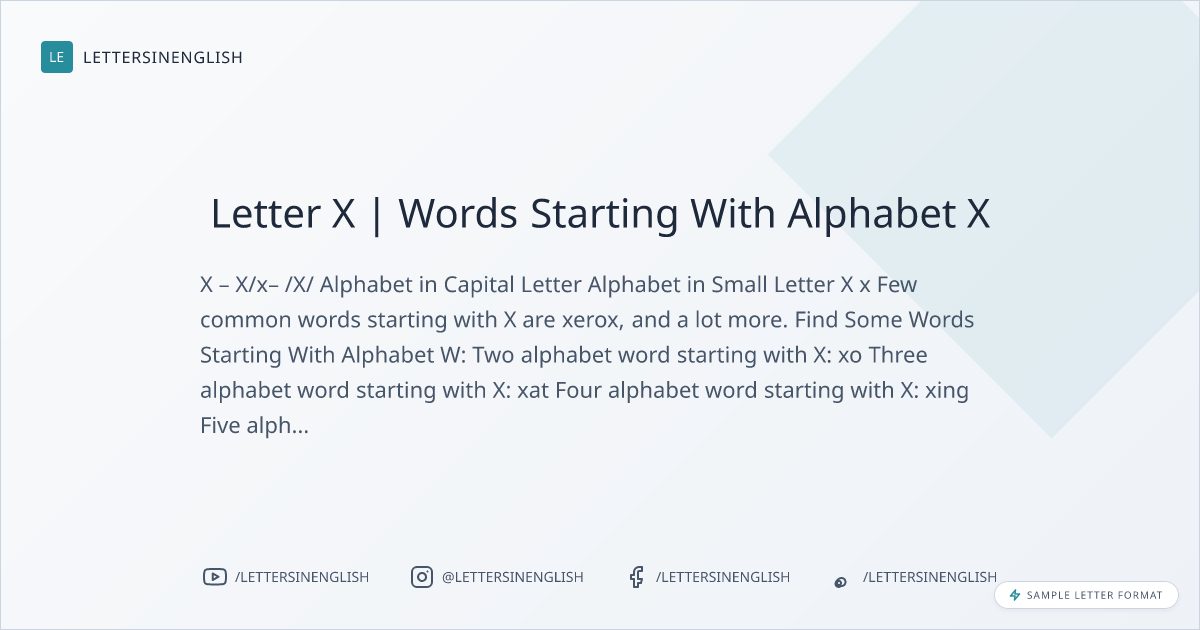 LE LETTERSINENGLISH

Letter X | Words Starting With Alphabet X

X – X/x– /X/ Alphabet in Capital Letter Alphabet in Small Letter X x Few common words starting with X are xerox, and a lot more. Find Some Words Starting With Alphabet W: Two alphabet word starting with X: xo Three alphabet word starting with X: xat Four alphabet word starting with X: xing Five alph...

/LETTERSINENGLISH

@LETTERSINENGLISH

/LETTERSINENGLISH

/LETTERSINENGLISH

SAMPLE LETTER FORMAT